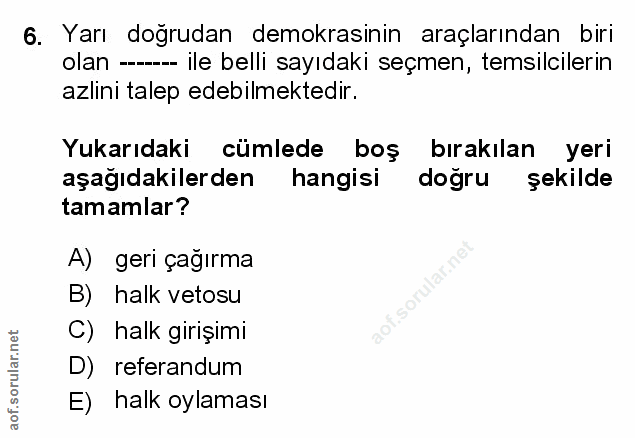 6. Yarı doğrudan demokrasinin araçlarından biri olan ------- ile belli sayıdaki seçmen, temsilcilerin azlini talep edebilmektedir.

Yukarıdaki cümlede boş bırakılan yeri aşağıdakilerden hangisi doğru şekilde tamamlar?

A) geri çağırma
B) halk vetosu
C) halk girişimi
D) referandum
E) halk oylaması

aof.sorular.net